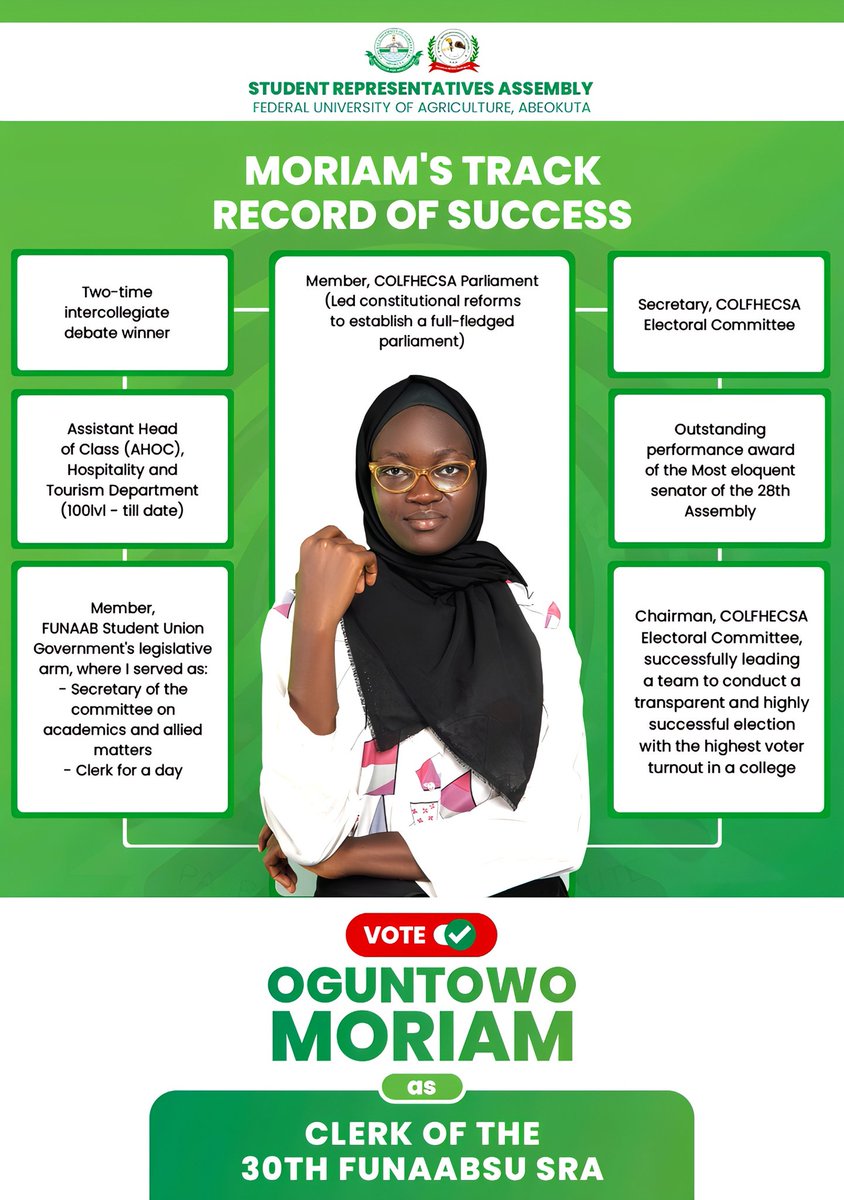 STUDENT REPRESENTATIVES ASSEMBLY
FEDERAL UNIVERSITY OF AGRICULTURE, ABEOKUTA

MORIAM'S TRACK RECORD OF SUCCESS

Two-time intercollegiate debate winner

Assistant Head of Class (AHOC), Hospitality and Tourism Department (100lvl - till date)

Member, FUNAAB Student Union Government's legislative arm, where I served as:
- Secretary of the committee on academics and allied matters
- Clerk for a day

Member, COLFHECSA Parliament (Led constitutional reforms to establish a full-fledged parliament)

Secretary, COLFHECSA Electoral Committee

Outstanding performance award of the Most eloquent senator of the 28th Assembly

Chairman, COLFHECSA Electoral Committee, successfully leading a team to conduct a transparent and highly successful election with the highest voter turnout in a college

VOTE

OGUNTOWO MORIAM

as

CLERK OF THE 30TH FUNAABSU SRA